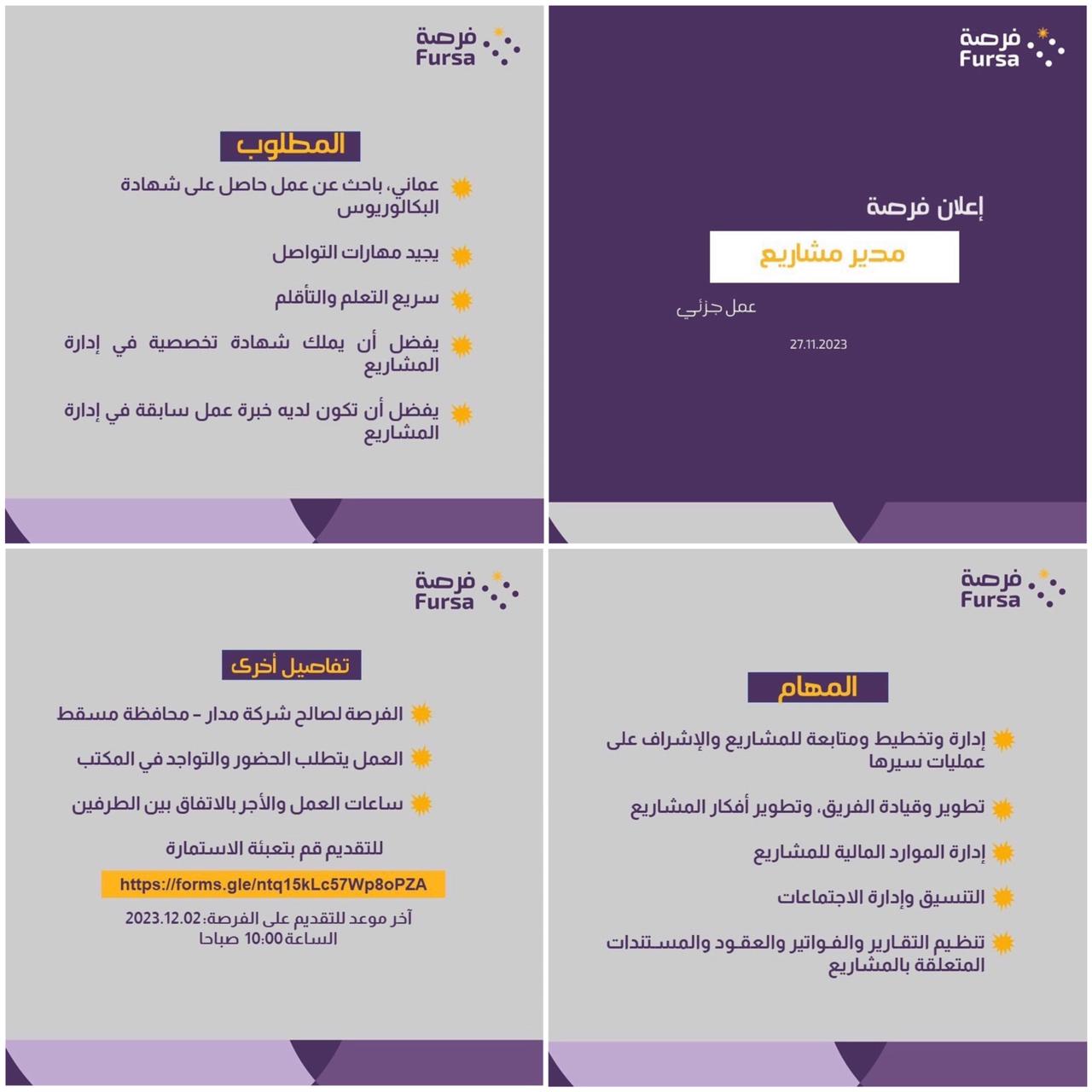 فرصة
Fursa

إعلان فرصة

مدير مشاريع

عمل جزئي

27.11.2023

فرصة
Fursa

المطلوب

عماني، باحث عن عمل حاصل على شهادة البكالوريوس

يجيد مهارات التواصل

سريع التعلم والتأقلم

يفضل أن يملك شهادة تخصصية في إدارة المشاريع

يفضل أن تكون لديه خبرة عمل سابقة في إدارة المشاريع

فرصة
Fursa

المهام

إدارة وتخطيط ومتابعة للمشاريع والإشراف على عمليات سيرها

تطوير وقيادة الفريق، وتطوير أفكار المشاريع

إدارة الموارد المالية للمشاريع

التنسيق وإدارة الاجتماعات

تنظيم التقارير والفواتير والعقود والمستندات المتعلقة بالمشاريع

فرصة
Fursa

تفاصيل أخرى

الفرصة لصالح شركة مدار - محافظة مسقط

العمل يتطلب الحضور والتواجد في المكتب

ساعات العمل والأجر بالاتفاق بين الطرفين

للتقديم قم بتعبئة الاستمارة

https://forms.gle/ntq15kLc57Wp8oPZA

آخر موعد للتقديم على الفرصة: 2023.12.02
الساعة 10:00 صباحا